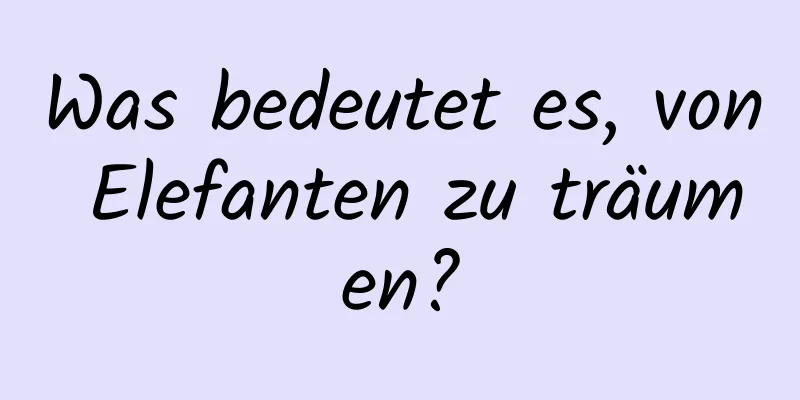 Was bedeutet es, von Elefanten zu träumen?